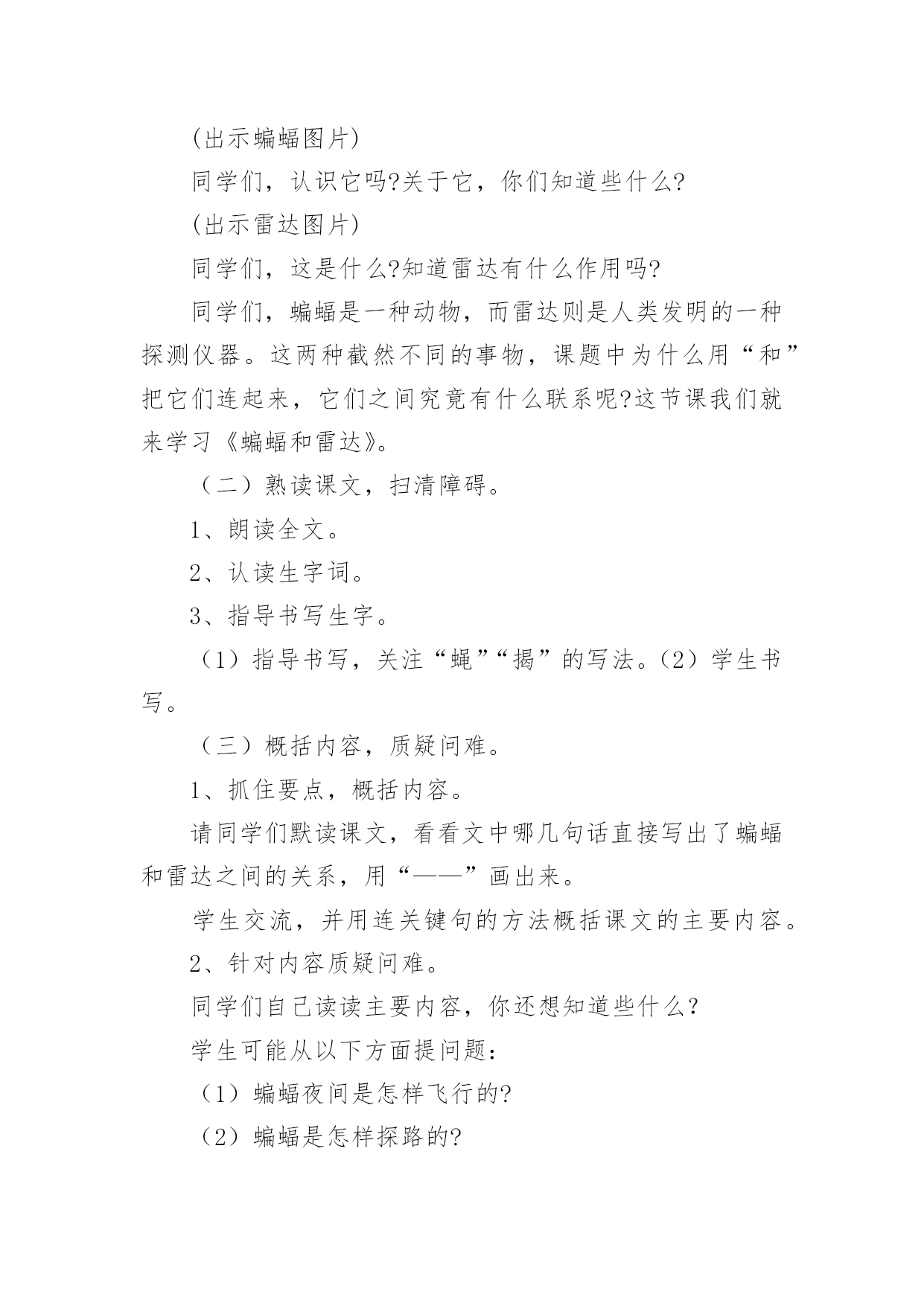 (出示蝙蝠图片)

同学们，认识它吗?关于它，你们知道些什么?

(出示雷达图片)

同学们，这是什么?知道雷达有什么作用吗?

同学们，蝙蝠是一种动物，而雷达则是人类发明的一种探测仪器。这两种截然不同的事物，课题中为什么用“和”把它们连起来，它们之间究竟有什么联系呢?这节课我们就来学习《蝙蝠和雷达》。

（二）熟读课文，扫清障碍。

1、朗读全文。

2、认读生字词。

3、指导书写生字。

（1）指导书写，关注“蝇”“揭”的写法。（2）学生书写。

（三）概括内容，质疑问难。

1、抓住要点，概括内容。

请同学们默读课文，看看文中哪几句话直接写出了蝙蝠和雷达之间的关系，用“——”画出来。

学生交流，并用连关键句的方法概括课文的主要内容。

2、针对内容质疑问难。

同学们自己读读主要内容，你还想知道些什么？

学生可能从以下方面提问题：

（1）蝙蝠夜间是怎样飞行的?

（2）蝙蝠是怎样探路的?